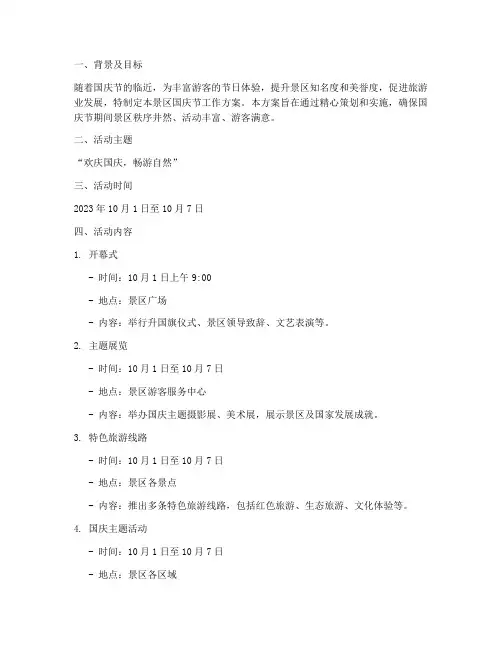 一、背景及目标

随着国庆节的临近，为丰富游客的节日体验，提升景区知名度和美誉度，促进旅游业发展，特制定本景区国庆节工作方案。本方案旨在通过精心策划和实施，确保国庆节期间景区秩序井然、活动丰富、游客满意。

二、活动主题

“欢庆国庆，畅游自然”

三、活动时间

2023 年 10 月 1 日至 10 月 7 日

四、活动内容

1. 开幕式

- 时间：10 月 1 日上午 9:00

- 地点：景区广场

- 内容：举行升国旗仪式、景区领导致辞、文艺表演等。

2. 主题展览

- 时间：10 月 1 日至 10 月 7 日

- 地点：景区游客服务中心

- 内容：举办国庆主题摄影展、美术展，展示景区及国家发展成就。

3. 特色旅游线路

- 时间：10 月 1 日至 10 月 7 日

- 地点：景区各景点

- 内容：推出多条特色旅游线路，包括红色旅游、生态旅游、文化体验等。

4. 国庆主题活动

- 时间：10 月 1 日至 10 月 7 日

- 地点：景区各区域